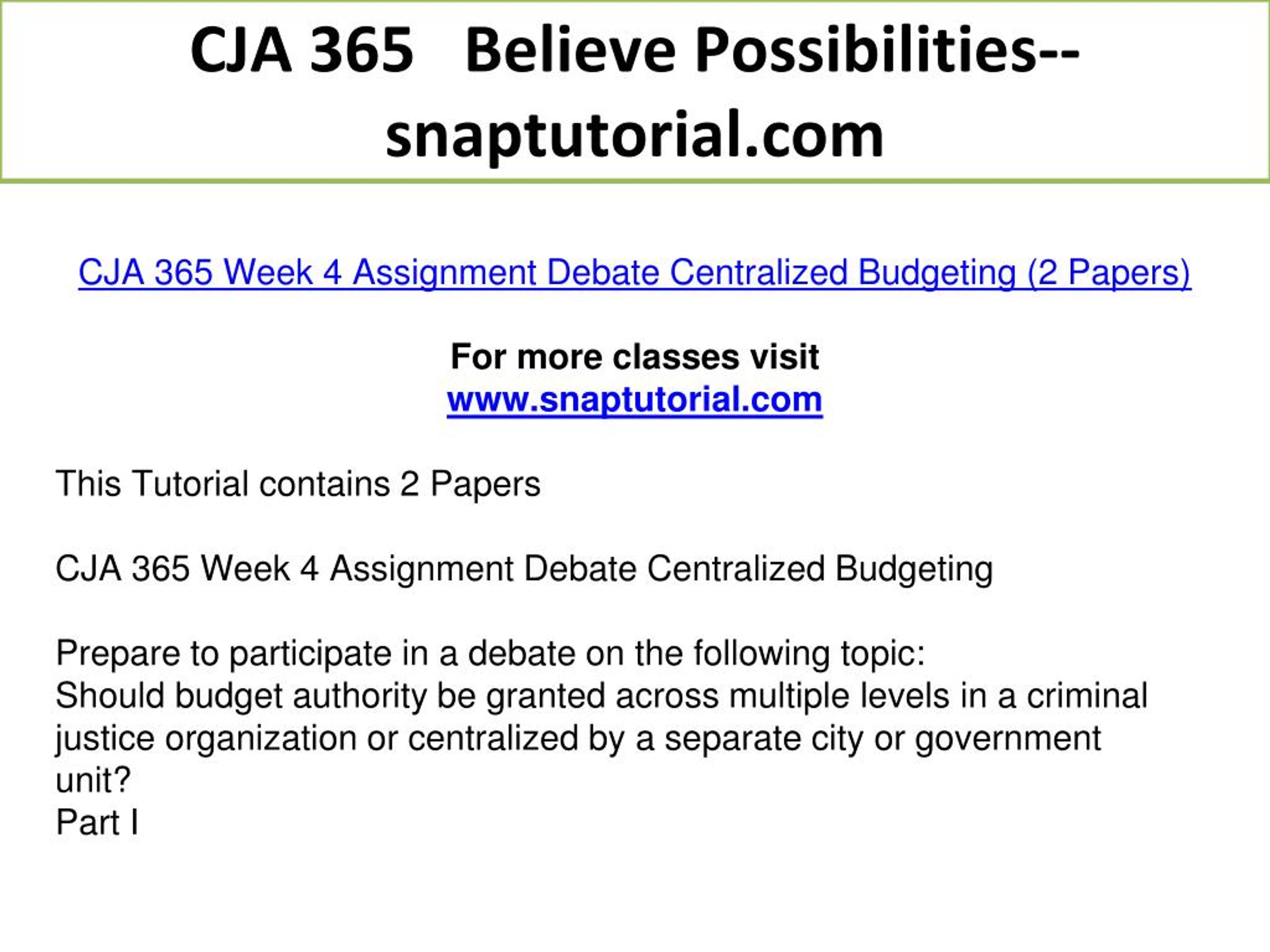 CJA 365 Believe Possibilities--snaptutorial.com

CJA 365 Week 4 Assignment Debate Centralized Budgeting (2 Papers)

For more classes visit
www.snaptutorial.com

This Tutorial contains 2 Papers

CJA 365 Week 4 Assignment Debate Centralized Budgeting

Prepare to participate in a debate on the following topic:
Should budget authority be granted across multiple levels in a criminal justice organization or centralized by a separate city or government unit?
Part I